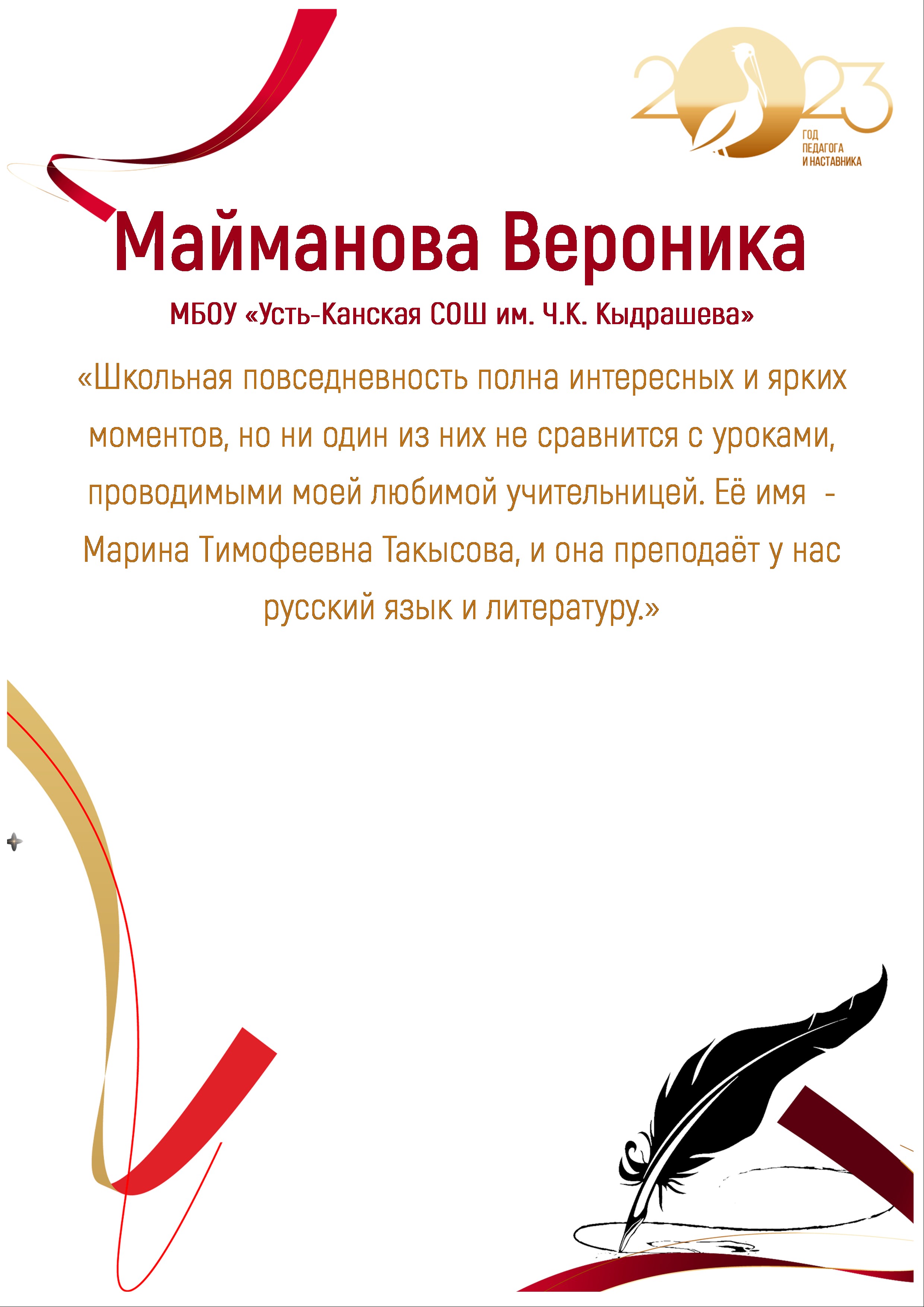 2023
ГОД ПЕДАГОГА И НАСТАВНИКА

Майманова Вероника

МБОУ «Усть-Канская СОШ им. Ч.К. Кыдрашева»

«Школьная повседневность полна интересных и ярких моментов, но ни один из них не сравнится с уроками, проводимыми моей любимой учительницей. Её имя - Марина Тимофеевна Такысова, и она преподаёт у нас русский язык и литературу.»